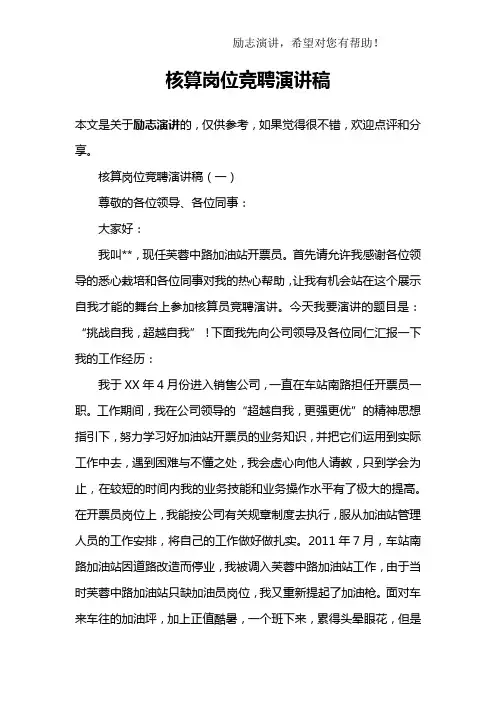 励志演讲，希望对您有帮助！

核算岗位竞聘演讲稿

本文是关于励志演讲的，仅供参考，如果觉得很不错，欢迎点评和分享。

核算岗位竞聘演讲稿（一）

尊敬的各位领导、各位同事：

大家好：

我叫**，现任芙蓉中路加油站开票员。首先请允许我感谢各位领导的悉心栽培和各位同事对我的热心帮助，让我有机会站在这个展示自我才能的舞台上参加核算员竞聘演讲。今天我要演讲的题目是：“挑战自我，超越自我”！下面我先向公司领导及各位同仁汇报一下我的工作经历：

我于 XX 年 4 月份进入销售公司，一直在车站南路担任开票员一职。工作期间，我在公司领导的“超越自我，更强更优”的精神思想指引下，努力学习好加油站开票员的业务知识，并把它们运用到实际工作中去，遇到困难与不懂之处，我会虚心向他人请教，只到学会为止，在较短的时间内我的业务技能和业务操作水平有了极大的提高。在开票员岗位上，我能按公司有关规章制度去执行，服从加油站管理人员的工作安排，将自己的工作做好做扎实。2011 年 7 月，车站南路加油站因道路改造而停业，我被调入芙蓉中路加油站工作，由于当时芙蓉中路加油站只缺加油员岗位，我又重新提起了加油枪。面对车来车往的加油坪，加上正值酷暑，一个班下来，累得头晕眼花，但是